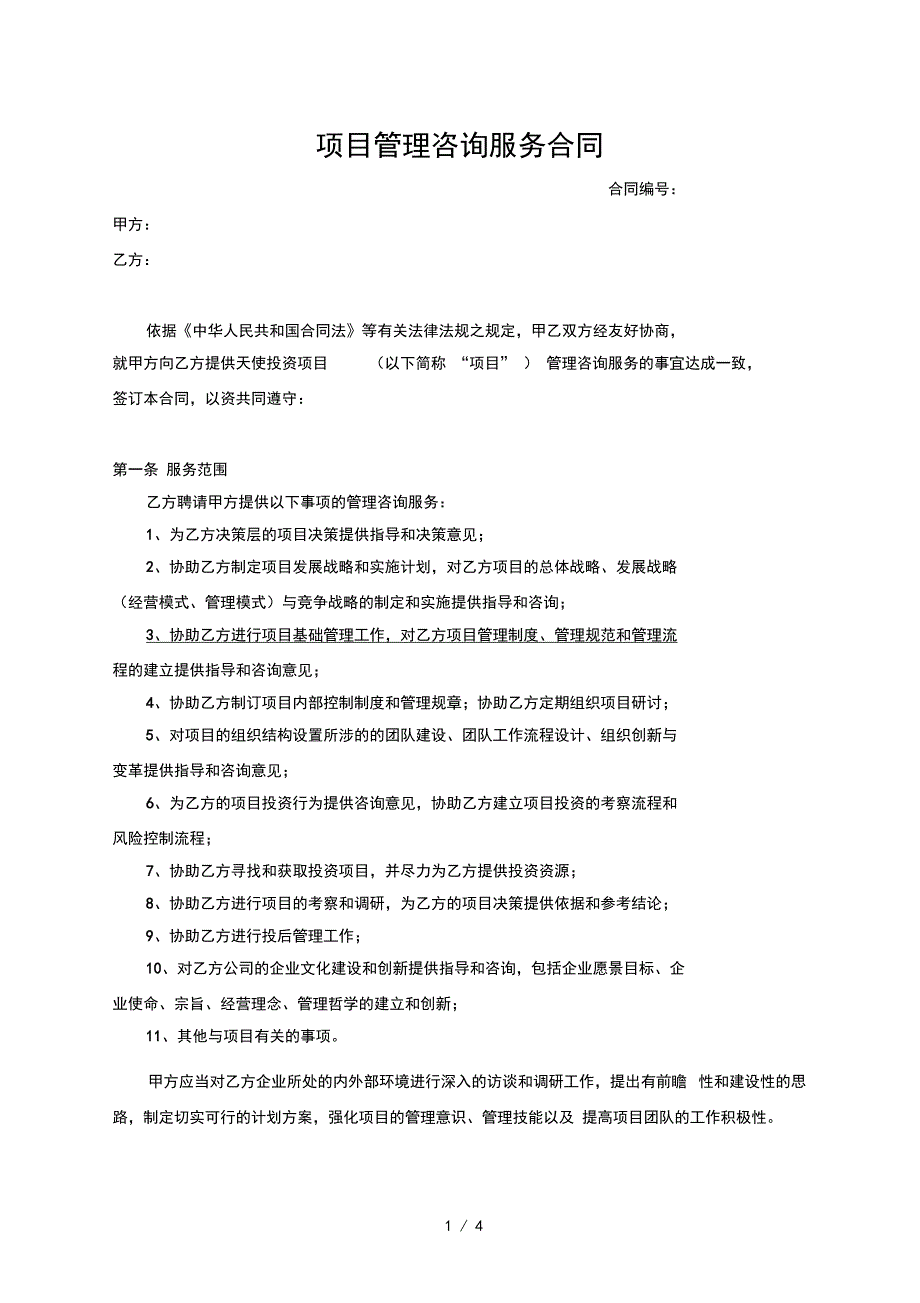 项目管理咨询服务合同

合同编号：

甲方：

乙方：

依据《中华人民共和国合同法》等有关法律法规之规定，甲乙双方经友好协商，就甲方向乙方提供天使投资项目 （以下简称 “项目” ） 管理咨询服务的事宜达成一致，签订本合同，以资共同遵守：

第一条 服务范围

乙方聘请甲方提供以下事项的管理咨询服务：

1、为乙方决策层的项目决策提供指导和决策意见；

2、协助乙方制定项目发展战略和实施计划，对乙方项目的总体战略、发展战略（经营模式、管理模式）与竞争战略的制定和实施提供指导和咨询；

3、协助乙方进行项目基础管理工作，对乙方项目管理制度、管理规范和管理流程的建立提供指导和咨询意见；

4、协助乙方制订项目内部控制制度和管理规章；协助乙方定期组织项目研讨；

5、对项目的组织结构设置所涉的的团队建设、团队工作流程设计、组织创新与变革提供指导和咨询意见；

6、为乙方的项目投资行为提供咨询意见，协助乙方建立项目投资的考察流程和风险控制流程；

7、协助乙方寻找和获取投资项目，并尽力为乙方提供投资资源；

8、协助乙方进行项目的考察和调研，为乙方的项目决策提供依据和参考结论；

9、协助乙方进行投后管理工作；

10、对乙方公司的企业文化建设和创新提供指导和咨询，包括企业愿景目标、企业使命、宗旨、经营理念、管理哲学的建立和创新；

11、其他与项目有关的事项。

甲方应当对乙方企业所处的内外部环境进行深入的访谈和调研工作，提出有前瞻 性和建设性的思路，制定切实可行的计划方案，强化项目的管理意识、管理技能以及 提高项目团队的工作积极性。

1 / 4